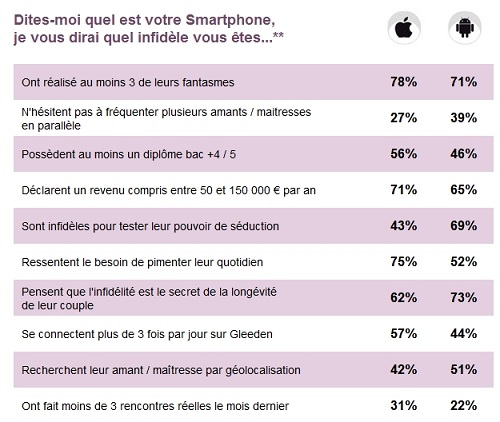 Dites-moi quel est votre Smartphone, je vous dirai quel infidèle vous êtes...**

| | | |
|---|---|---|
| Ont réalisé au moins 3 de leurs fantasmes | 78% | 71% |
| N'hésitent pas à fréquenter plusieurs amants / maitresses en parallèle | 27% | 39% |
| Possèdent au moins un diplôme bac +4 / 5 | 56% | 46% |
| Déclarent un revenu compris entre 50 et 150 000 € par an | 71% | 65% |
| Sont infidèles pour tester leur pouvoir de séduction | 43% | 69% |
| Ressentent le besoin de pimenter leur quotidien | 75% | 52% |
| Pensent que l'infidélité est le secret de la longévité de leur couple | 62% | 73% |
| Se connectent plus de 3 fois par jour sur Gleeden | 57% | 44% |
| Recherchent leur amant / maîtresse par géolocalisation | 42% | 51% |
| Ont fait moins de 3 rencontres réelles le mois dernier | 31% | 22% |